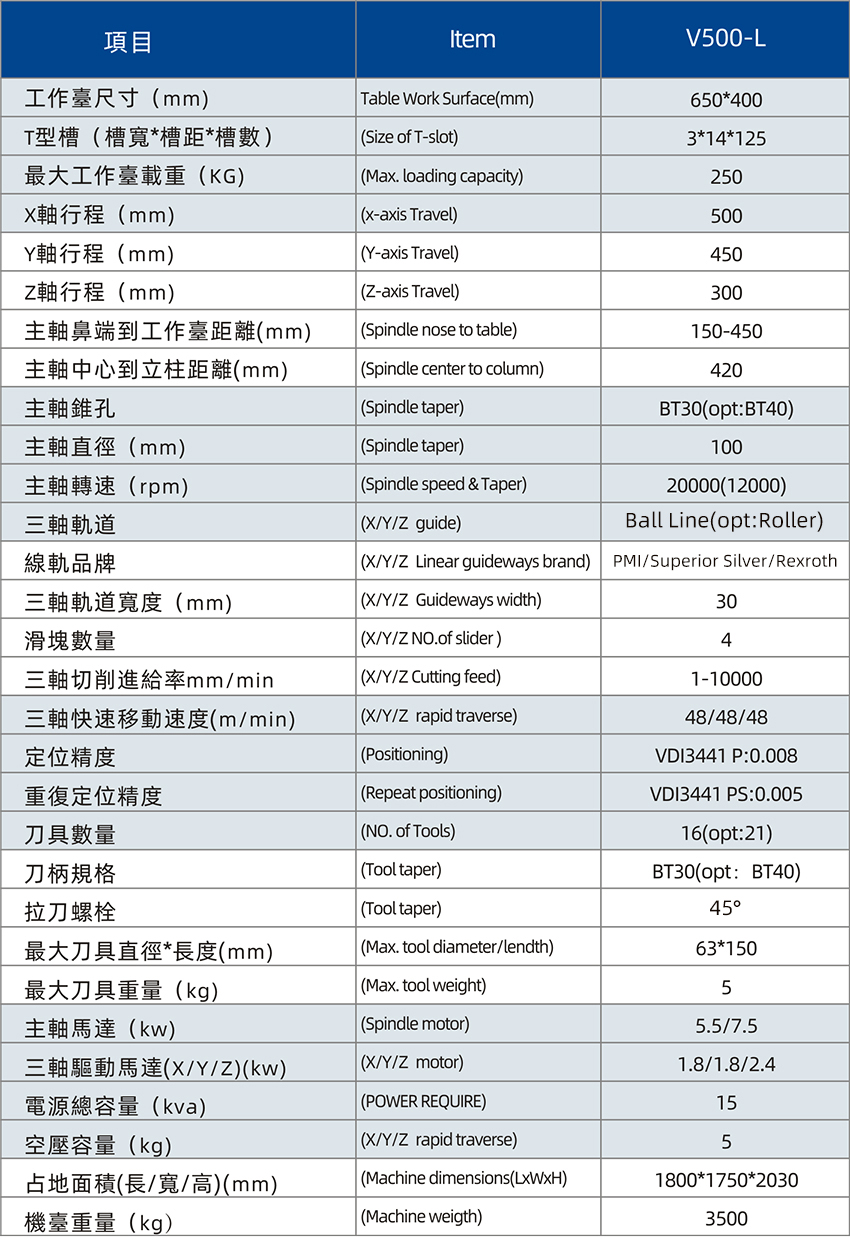 | 項目 | Item | V500-L |
|---|---|---|
| 工作臺尺寸（mm） | Table Work Surface(mm) | 650*400 |
| T型槽（槽寬*槽距*槽數） | (Size of T-slot) | 3*14*125 |
| 最大工作臺載重（KG） | (Max. loading capacity) | 250 |
| X軸行程（mm） | (x-axis Travel) | 500 |
| Y軸行程（mm） | (Y-axis Travel) | 450 |
| Z軸行程（mm） | (Z-axis Travel) | 300 |
| 主軸鼻端到工作臺距離(mm) | (Spindle nose to table) | 150-450 |
| 主軸中心到立柱距離(mm) | (Spindle center to column) | 420 |
| 主軸錐孔 | (Spindle taper) | BT30(opt:BT40) |
| 主軸直徑（mm） | (Spindle taper) | 100 |
| 主軸轉速（rpm） | (Spindle speed & Taper) | 20000(12000) |
| 三軸軌道 | (X/Y/Z guide) | Ball Line(opt:Roller) |
| 線軌品牌 | (X/Y/Z Linear guideways brand) | PMI/Superior Silver/Rexroth |
| 三軸軌道寬度（mm） | (X/Y/Z Guideways width) | 30 |
| 滑塊數量 | (X/Y/Z NO.of slider ) | 4 |
| 三軸切削進給率mm/min | (X/Y/Z Cutting feed) | 1-10000 |
| 三軸快速移動速度(m/min) | (X/Y/Z rapid traverse) | 48/48/48 |
| 定位精度 | (Positioning) | VDI3441 P:0.008 |
| 重復定位精度 | (Repeat positioning) | VDI3441 PS:0.005 |
| 刀具數量 | (NO. of Tools) | 16(opt:21) |
| 刀柄規格 | (Tool taper) | BT30(opt：BT40) |
| 拉刀螺栓 | (Tool taper) | 45° |
| 最大刀具直徑*長度(mm) | (Max. tool diameter/lendth) | 63*150 |
| 最大刀具重量（kg） | (Max. tool weight) | 5 |
| 主軸馬達（kw） | (Spindle motor) | 5.5/7.5 |
| 三軸驅動馬達(X/Y/Z)(kw) | (X/Y/Z motor) | 1.8/1.8/2.4 |
| 電源總容量（kva） | (POWER REQUIRE) | 15 |
| 空壓容量（kg） | (X/Y/Z rapid traverse) | 5 |
| 占地面積(長/寬/高)(mm) | (Machine dimensions(LxWxH) | 1800*1750*2030 |
| 機臺重量（kg） | (Machine weigth) | 3500 |